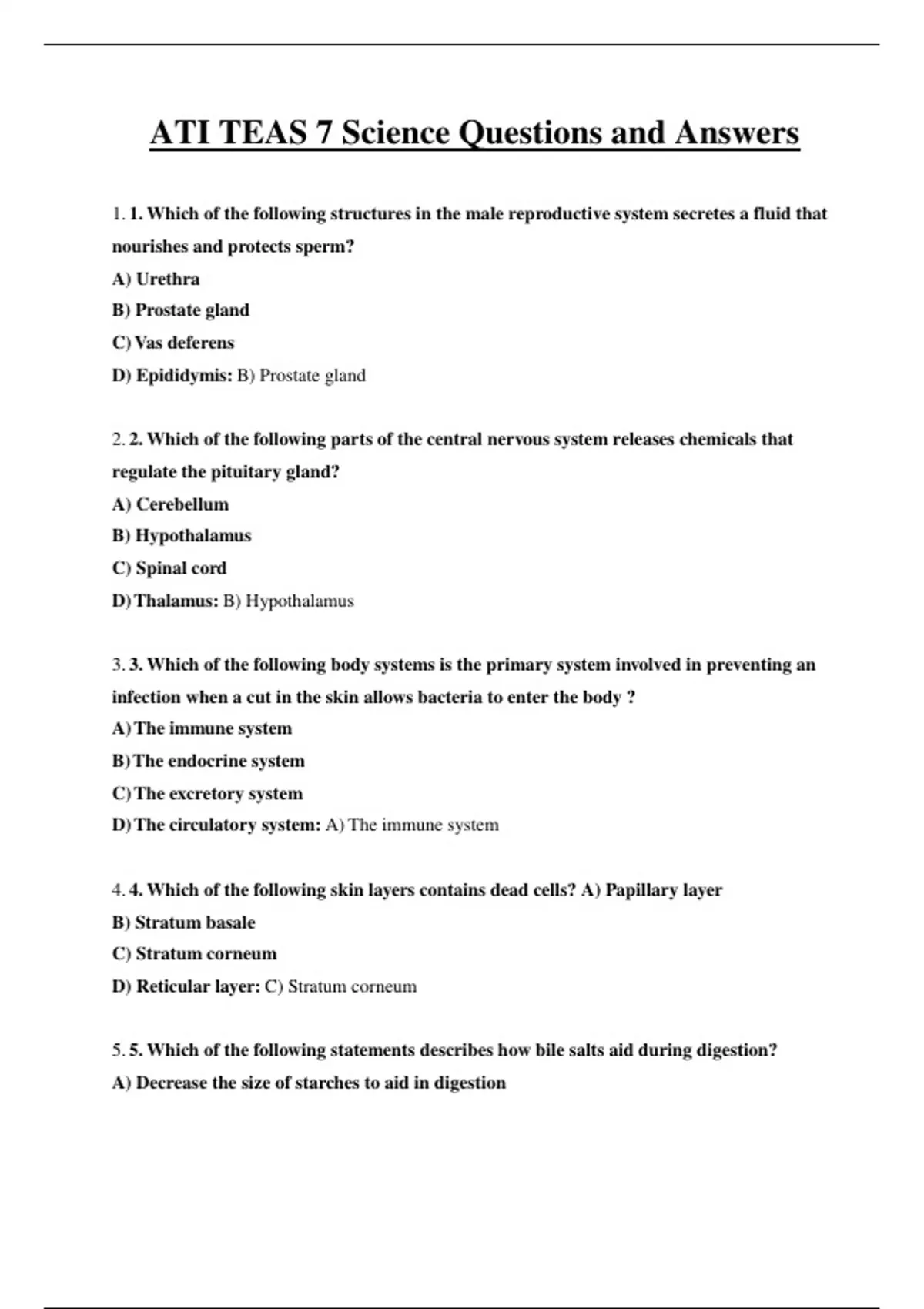 ATI TEAS 7 Science Questions and Answers

1. 1. Which of the following structures in the male reproductive system secretes a fluid that nourishes and protects sperm?
A) Urethra
B) Prostate gland
C) Vas deferens
D) Epididymis: B) Prostate gland

2. 2. Which of the following parts of the central nervous system releases chemicals that regulate the pituitary gland?
A) Cerebellum
B) Hypothalamus
C) Spinal cord
D) Thalamus: B) Hypothalamus

3. 3. Which of the following body systems is the primary system involved in preventing an infection when a cut in the skin allows bacteria to enter the body ?
A) The immune system
B) The endocrine system
C) The excretory system
D) The circulatory system: A) The immune system

4. 4. Which of the following skin layers contains dead cells? A) Papillary layer
B) Stratum basale
C) Stratum corneum
D) Reticular layer: C) Stratum corneum

5. 5. Which of the following statements describes how bile salts aid during digestion?
A) Decrease the size of starches to aid in digestion